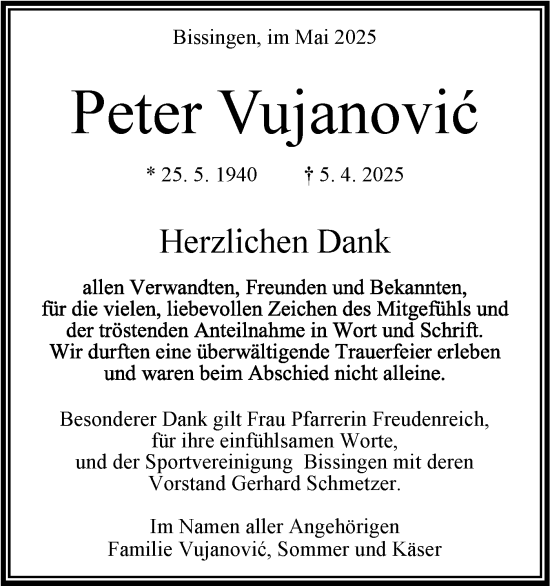 Bissingen, im Mai 2025

Peter Vujanović

* 25. 5. 1940 † 5. 4. 2025

Herzlichen Dank

allen Verwandten, Freunden und Bekannten, für die vielen, liebevollen Zeichen des Mitgefühls und der tröstenden Anteilnahme in Wort und Schrift. Wir durften eine überwältigende Trauerfeier erleben und waren beim Abschied nicht alleine.

Besonderer Dank gilt Frau Pfarrerin Freudenreich, für ihre einfühlsamen Worte, und der Sportvereinigung Bissingen mit deren Vorstand Gerhard Schmetzer.

Im Namen aller Angehörigen
Familie Vujanović, Sommer und Käser